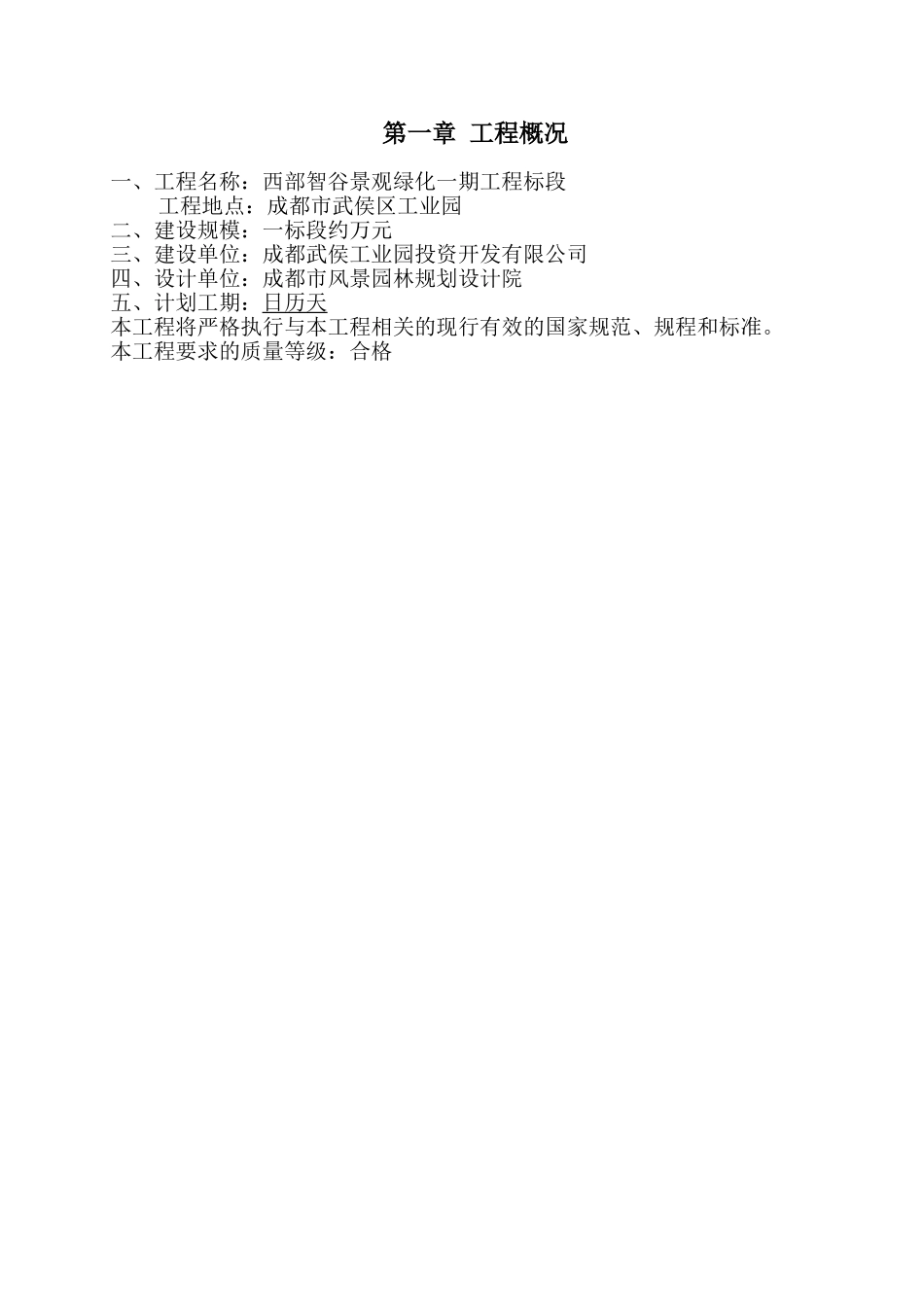 第一章 工程概况

一、工程名称：西部智谷景观绿化一期工程标段
工程地点：成都市武侯区工业园
二、建设规模：一标段约万元
三、建设单位：成都武侯工业园投资开发有限公司
四、设计单位：成都市风景园林规划设计院
五、计划工期：日历天
本工程将严格执行与本工程相关的现行有效的国家规范、规程和标准。
本工程要求的质量等级：合格